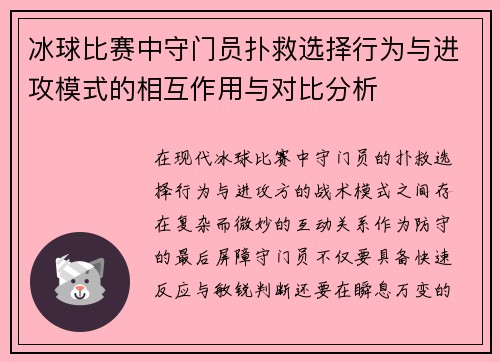 冰球比赛中守门员扑救选择行为与进攻模式的相互作用与对比分析

在现代冰球比赛中守门员的扑救选择行为与进攻方的战术模式之间存在复杂而微妙的互动关系作为防守的最后屏障守门员不仅要具备快速反应与敏锐判断还要在瞬息万变的